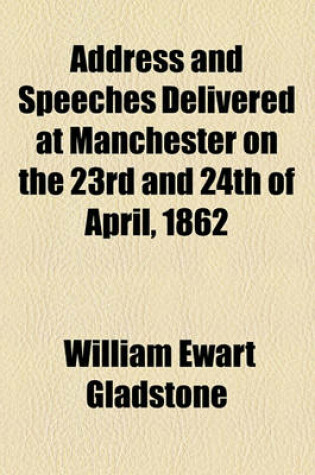 Address and Speeches Delivered at Manchester on the 23rd and 24th of April, 1862

William Ewart Gladstone